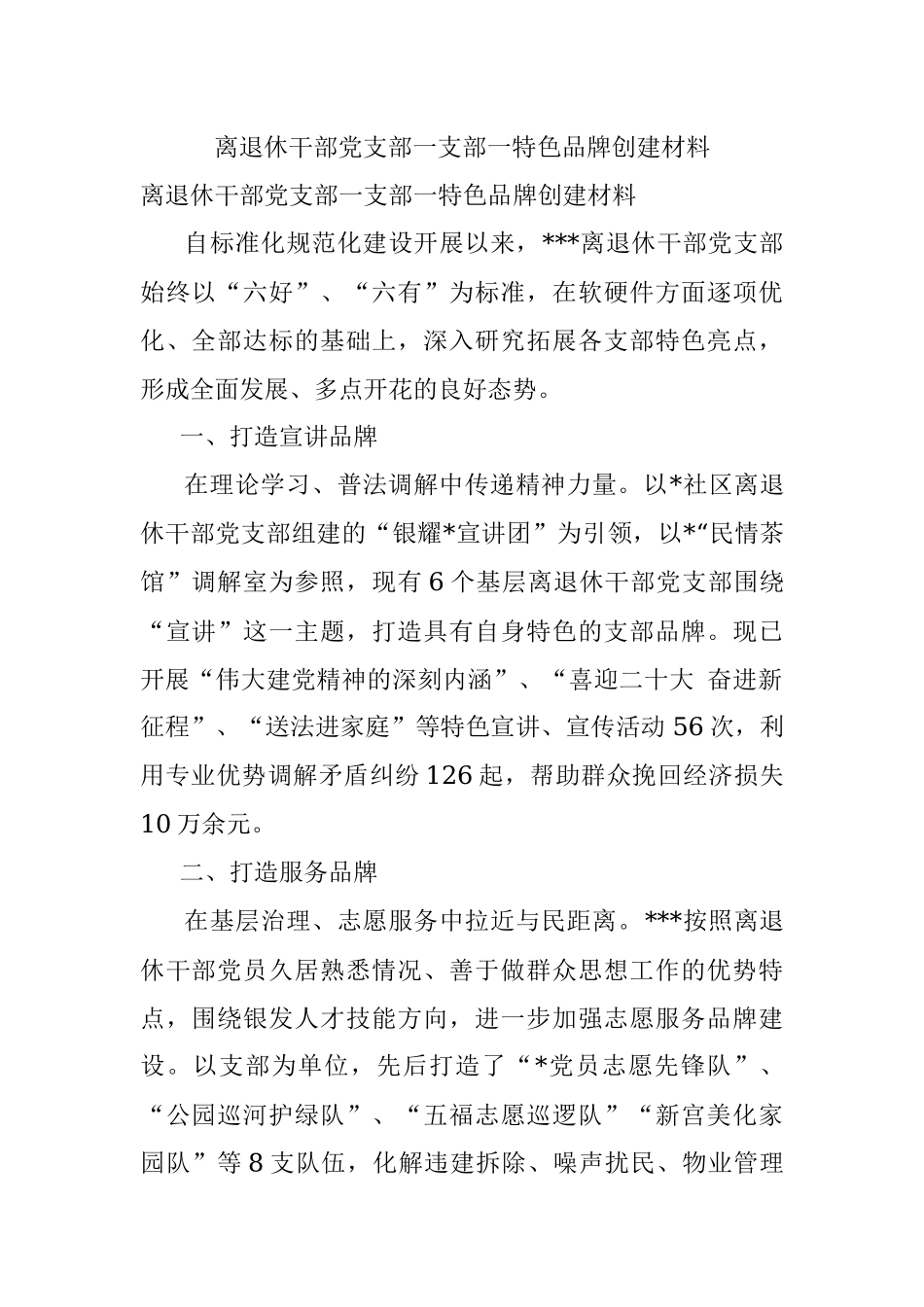 离退休干部党支部一支部一特色品牌创建材料

离退休干部党支部一支部一特色品牌创建材料

自标准化规范化建设开展以来，***离退休干部党支部始终以“六好”、“六有”为标准，在软硬件方面逐项优化、全部达标的基础上，深入研究拓展各支部特色亮点，形成全面发展、多点开花的良好态势。

一、打造宣讲品牌

在理论学习、普法调解中传递精神力量。以*社区离退休干部党支部组建的“银耀*宣讲团”为引领，以*“民情茶馆”调解室为参照，现有6个基层离退休干部党支部围绕“宣讲”这一主题，打造具有自身特色的支部品牌。现已开展“伟大建党精神的深刻内涵”、“喜迎二十大 奋进新征程”、“送法进家庭”等特色宣讲、宣传活动56次，利用专业优势调解矛盾纠纷126起，帮助群众挽回经济损失10万余元。

二、打造服务品牌

在基层治理、志愿服务中拉近与民距离。***按照离退休干部党员久居熟悉情况、善于做群众思想工作的优势特点，围绕银发人才技能方向，进一步加强志愿服务品牌建设。以支部为单位，先后打造了“*党员志愿先锋队”、“公园巡河护绿队”、“五福志愿巡逻队”“新宫美化家园队”等8支队伍，化解违建拆除、噪声扰民、物业管理